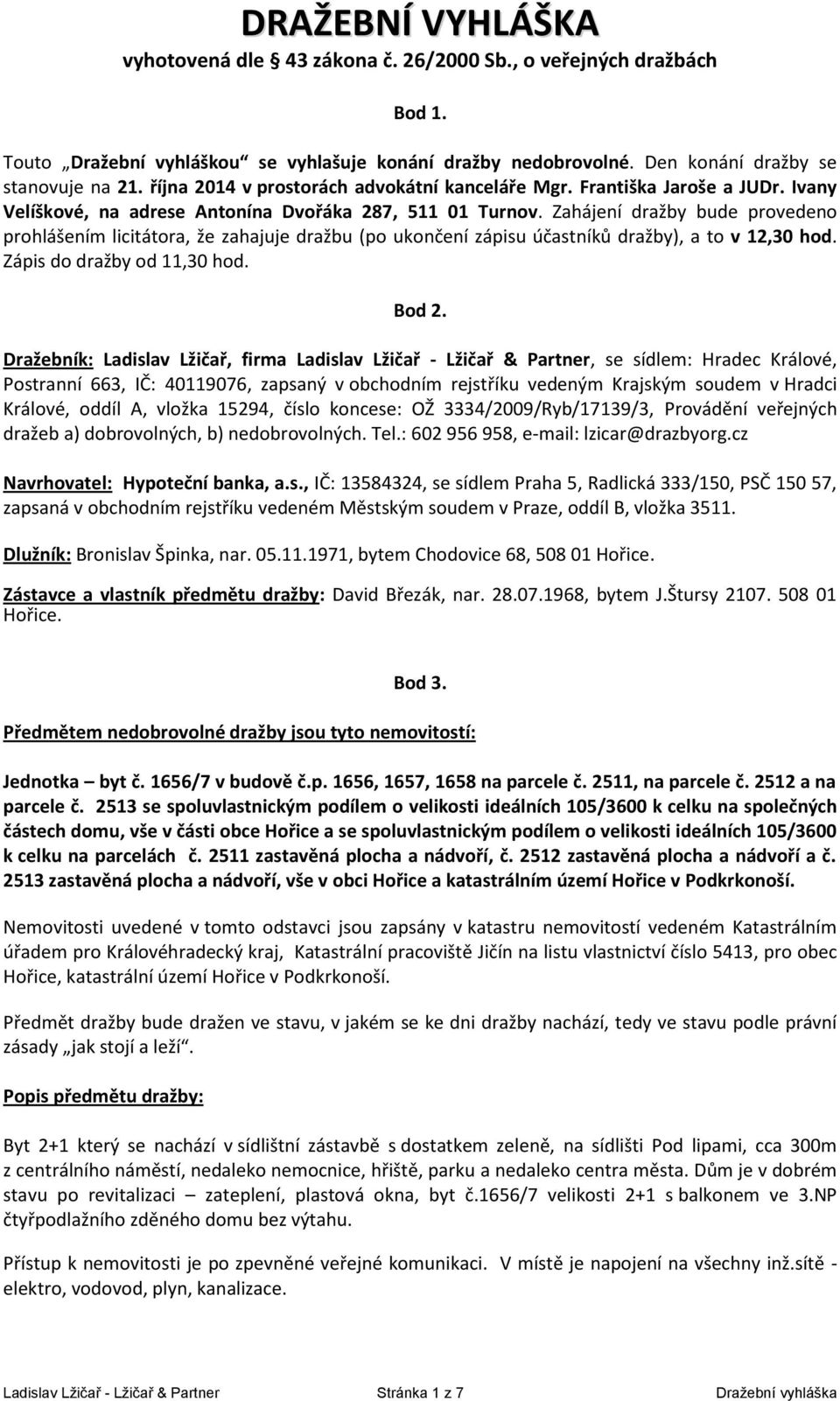 DRAŽEBNÍ VYHLÁŠKA
vyhotovená dle 43 zákona č. 26/2000 Sb., o veřejných dražbách

Bod 1.

Touto „Dražební vyhláškou“ se vyhlašuje konání dražby nedobrovolné. Den konání dražby se stanovuje na 21. října 2014 v prostorách advokátní kanceláře Mgr. Františka Jaroše a JUDr. Ivany Velíškové, na adrese Antonína Dvořáka 287, 511 01 Turnov. Zahájení dražby bude provedeno prohlášením licitátora, že zahajuje dražbu (po ukončení zápisu účastníků dražby), a to v 12,30 hod. Zápis do dražby od 11,30 hod.

Bod 2.

Dražebník: Ladislav Lžičař, firma Ladislav Lžičař - Lžičař & Partner, se sídlem: Hradec Králové, Postranní 663, IČ: 40119076, zapsaný v obchodním rejstříku vedeným Krajským soudem v Hradci Králové, oddíl A, vložka 15294, číslo koncese: OŽ 3334/2009/Ryb/17139/3, Provádění veřejných dražeb a) dobrovolných, b) nedobrovolných. Tel.: 602 956 958, e-mail: lzicar@drazbyorg.cz

Navrhovatel: Hypoteční banka, a.s., IČ: 13584324, se sídlem Praha 5, Radlická 333/150, PSČ 150 57, zapsaná v obchodním rejstříku vedeném Městským soudem v Praze, oddíl B, vložka 3511.

Dlužník: Bronislav Špinka, nar. 05.11.1971, bytem Chodovice 68, 508 01 Hořice.

Zástavce a vlastník předmětu dražby: David Březák, nar. 28.07.1968, bytem J.Štursy 2107. 508 01 Hořice.

Bod 3.

Předmětem nedobrovolné dražby jsou tyto nemovitostí:

Jednotka – byt č. 1656/7 v budově č.p. 1656, 1657, 1658 na parcele č. 2511, na parcele č. 2512 a na parcele č. 2513 se spoluvlastnickým podílem o velikosti ideálních 105/3600 k celku na společných částech domu, vše v části obce Hořice a se spoluvlastnickým podílem o velikosti ideálních 105/3600 k celku na parcelách č. 2511 zastavěná plocha a nádvoří, č. 2512 zastavěná plocha a nádvoří a č. 2513 zastavěná plocha a nádvoří, vše v obci Hořice a katastrálním území Hořice v Podkrkonoší.

Nemovitosti uvedené v tomto odstavci jsou zapsány v katastru nemovitostí vedeném Katastrálním úřadem pro Královéhradecký kraj, Katastrální pracoviště Jičín na listu vlastnictví číslo 5413, pro obec Hořice, katastrální území Hořice v Podkrkonoší.

Předmět dražby bude dražen ve stavu, v jakém se ke dni dražby nachází, tedy ve stavu podle právní zásady „jak stojí a leží“.

Popis předmětu dražby:

Byt 2+1 který se nachází v sídlištní zástavbě s dostatkem zeleně, na sídlišti Pod lipami, cca 300m z centrálního náměstí, nedaleko nemocnice, hřiště, parku a nedaleko centra města. Dům je v dobrém stavu po revitalizaci – zateplení, plastová okna, byt č.1656/7 velikosti 2+1 s balkonem ve 3.NP čtyřpodlažního zděného domu bez výtahu.

Přístup k nemovitosti je po zpevněné veřejné komunikaci. V místě je napojení na všechny inž.sítě - elektro, vodovod, plyn, kanalizace.

Ladislav Lžičař - Lžičař & Partner Stránka 1 z 7 Dražební vyhláška